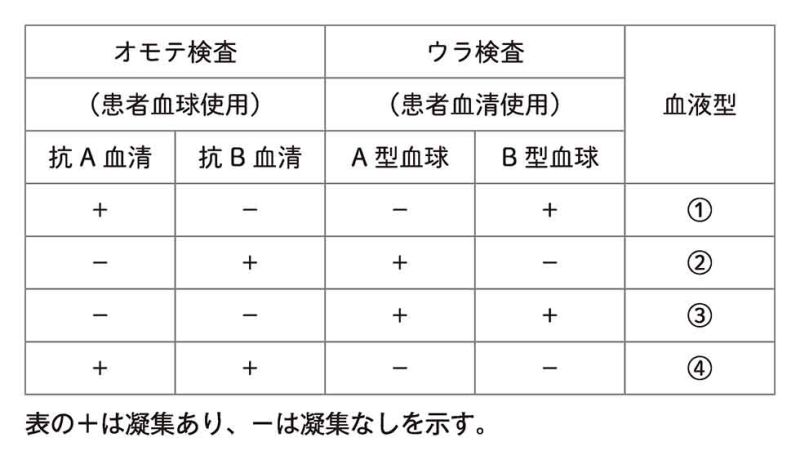 | オモテ検査 | | ウラ検査 | | 血液型 |
|---|---|---|---|---|
| （患者血球使用） | | （患者血清使用） | | |
| 抗 A 血清 | 抗 B 血清 | A 型血球 | B 型血球 | |
| ＋ | － | － | ＋ | ① |
| － | ＋ | ＋ | － | ② |
| － | － | ＋ | ＋ | ③ |
| ＋ | ＋ | － | － | ④ |

表の＋は凝集あり、－は凝集なしを示す。